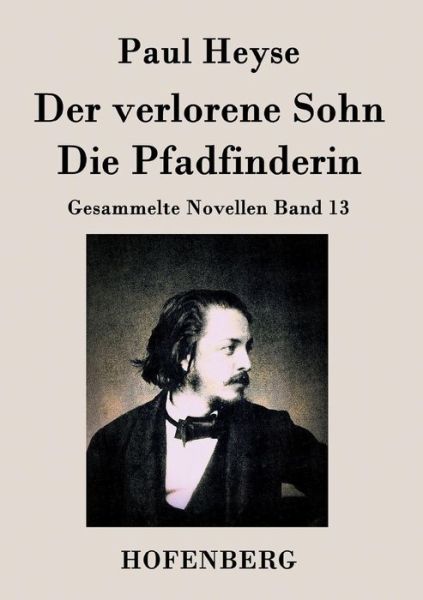 Paul Heyse

Der verlorene Sohn
Die Pfadfinderin

Gesammelte Novellen Band 13

HOFENBERG